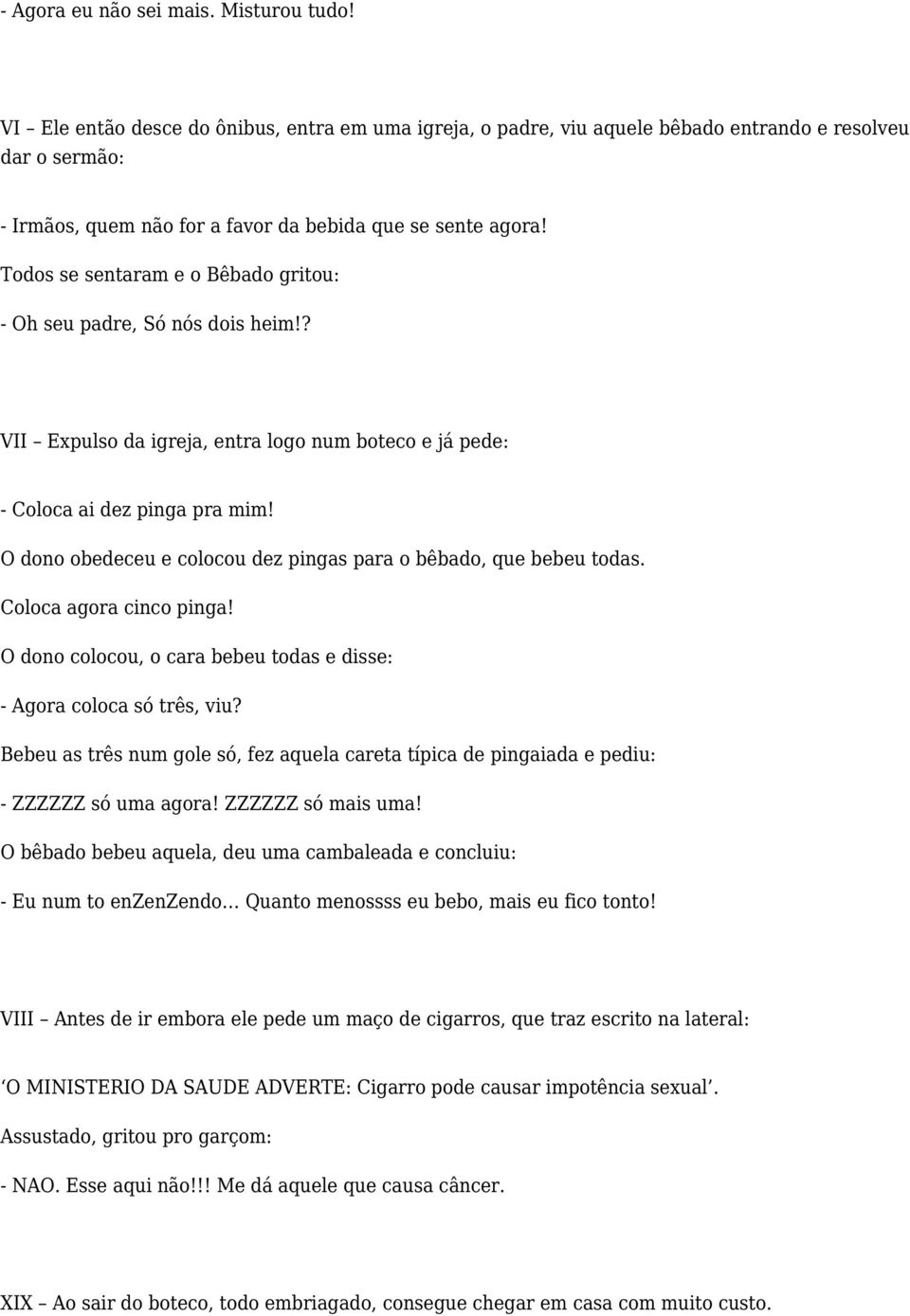 - Agora eu não sei mais. Misturou tudo!

VI – Ele então desce do ônibus, entra em uma igreja, o padre, viu aquele bêbado entrando e resolveu dar o sermão:

- Irmãos, quem não for a favor da bebida que se sente agora!

Todos se sentaram e o Bêbado gritou:

- Oh seu padre, Só nós dois heim!?

VII – Expulso da igreja, entra logo num boteco e já pede:

- Coloca ai dez pinga pra mim!

O dono obedeceu e colocou dez pingas para o bêbado, que bebeu todas.

Coloca agora cinco pinga!

O dono colocou, o cara bebeu todas e disse:

- Agora coloca só três, viu?

Bebeu as três num gole só, fez aquela careta típica de pingaiada e pediu:

- ZZZZZZ só uma agora! ZZZZZZ só mais uma!

O bêbado bebeu aquela, deu uma cambaleada e concluiu:

- Eu num to enZenZendo… Quanto menossss eu bebo, mais eu fico tonto!

VIII – Antes de ir embora ele pede um maço de cigarros, que traz escrito na lateral:

‘O MINISTERIO DA SAUDE ADVERTE: Cigarro pode causar impotência sexual’.

Assustado, gritou pro garçom:

- NAO. Esse aqui não!!! Me dá aquele que causa câncer.

XIX – Ao sair do boteco, todo embriagado, consegue chegar em casa com muito custo.